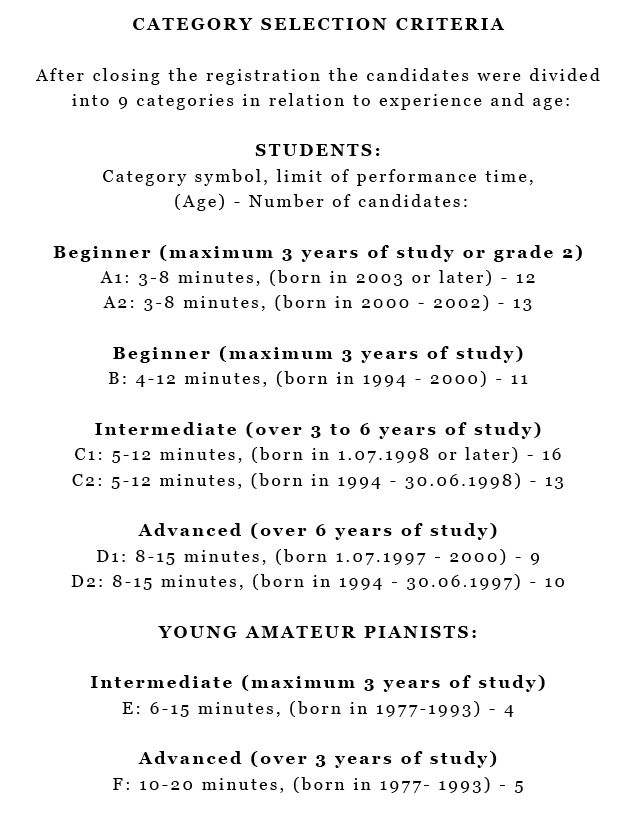 CATEGORY SELECTION CRITERIA

After closing the registration the candidates were divided into 9 categories in relation to experience and age:

STUDENTS:
Category symbol, limit of performance time, (Age) - Number of candidates:

Beginner (maximum 3 years of study or grade 2)
A1: 3-8 minutes, (born in 2003 or later) - 12
A2: 3-8 minutes, (born in 2000 - 2002) - 13

Beginner (maximum 3 years of study)
B: 4-12 minutes, (born in 1994 - 2000) - 11

Intermediate (over 3 to 6 years of study)
C1: 5-12 minutes, (born in 1.07.1998 or later) - 16
C2: 5-12 minutes, (born in 1994 - 30.06.1998) - 13

Advanced (over 6 years of study)
D1: 8-15 minutes, (born 1.07.1997 - 2000) - 9
D2: 8-15 minutes, (born in 1994 - 30.06.1997) - 10

YOUNG AMATEUR PIANISTS:

Intermediate (maximum 3 years of study)
E: 6-15 minutes, (born in 1977-1993) - 4

Advanced (over 3 years of study)
F: 10-20 minutes, (born in 1977- 1993) - 5